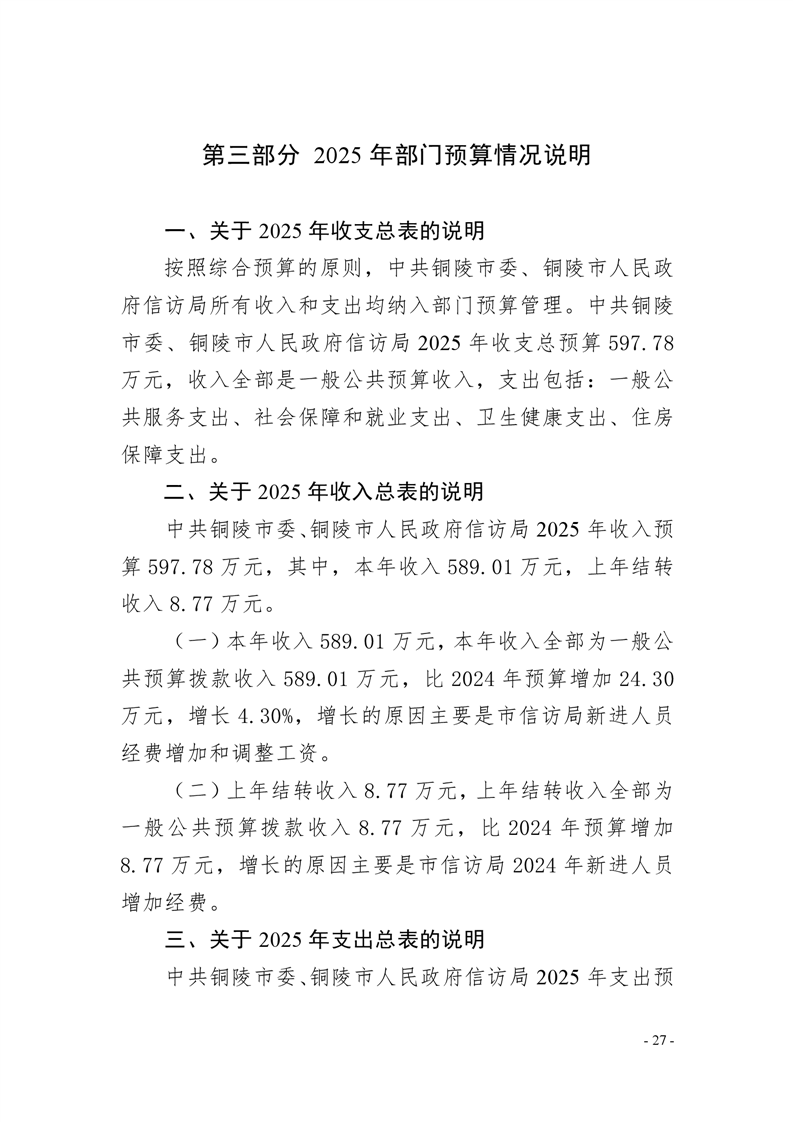 第三部分 2025 年部门预算情况说明

一、关于 2025 年收支总表的说明

按照综合预算的原则，中共铜陵市委、铜陵市人民政府信访局所有收入和支出均纳入部门预算管理。中共铜陵市委、铜陵市人民政府信访局 2025 年收支总预算 597.78 万元，收入全部是一般公共预算收入，支出包括：一般公共服务支出、社会保障和就业支出、卫生健康支出、住房保障支出。

二、关于 2025 年收入总表的说明

中共铜陵市委、铜陵市人民政府信访局 2025 年收入预算 597.78 万元，其中，本年收入 589.01 万元，上年结转收入 8.77 万元。

（一）本年收入 589.01 万元，本年收入全部为一般公共预算拨款收入 589.01 万元，比 2024 年预算增加 24.30 万元，增长 4.30%，增长的原因主要是市信访局新进人员经费增加和调整工资。

（二）上年结转收入 8.77 万元，上年结转收入全部为一般公共预算拨款收入 8.77 万元，比 2024 年预算增加 8.77 万元，增长的原因主要是市信访局 2024 年新进人员增加经费。

三、关于 2025 年支出总表的说明

中共铜陵市委、铜陵市人民政府信访局 2025 年支出预

- 27 -